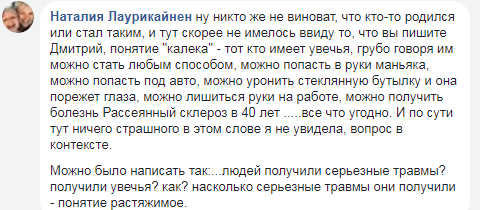 Наталия Лаурикайнен ну никто же не виноват, что кто-то родился или стал таким, и тут скорее не имелось ввиду то, что вы пишите Дмитрий, понятие "калека" - тот кто имеет увечья, грубо говоря им можно стать любым способом, можно попасть в руки маньяка, можно попасть под авто, можно уронить стеклянную бутылку и она порежет глаза, можно лишиться руки на работе, можно получить болезнь Рассеянный склероз в 40 лет .....все что угодно. И по сути тут ничего страшного в этом слове я не увидела, вопрос в контексте.

Можно было написать так:...людей получили серьезные травмы? получили увечья? как? насколько серьезные травмы они получили - понятие растяжимое.